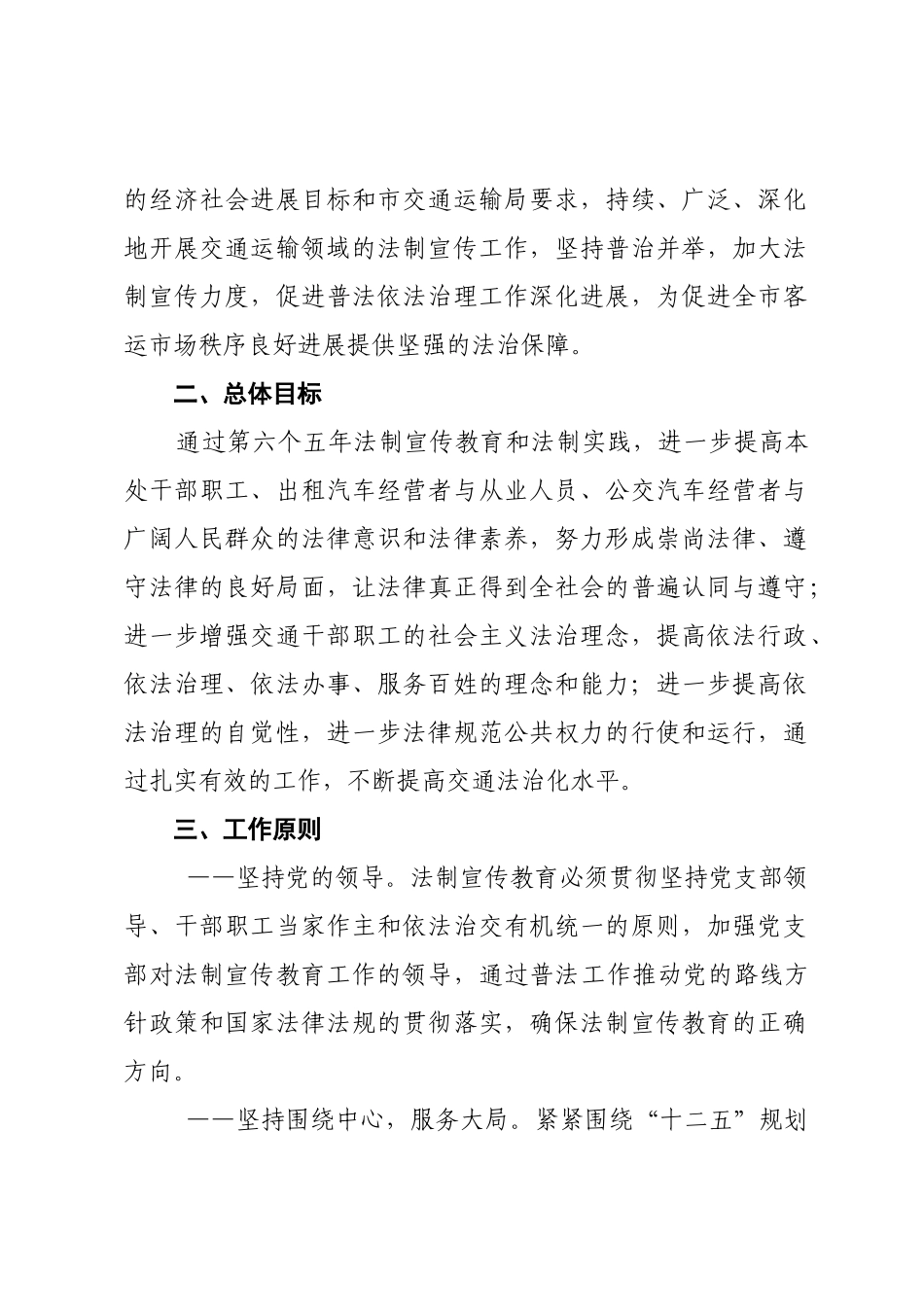 的经济社会进展目标和市交通运输局要求，持续、广泛、深化地开展交通运输领域的法制宣传工作，坚持普治并举，加大法制宣传力度，促进普法依法治理工作深化进展，为促进全市客运市场秩序良好进展提供坚强的法治保障。

二、总体目标

通过第六个五年法制宣传教育和法制实践，进一步提高本处干部职工、出租汽车经营者与从业人员、公交汽车经营者与广阔人民群众的法律意识和法律素养，努力形成崇尚法律、遵守法律的良好局面，让法律真正得到全社会的普遍认同与遵守；进一步增强交通干部职工的社会主义法治理念，提高依法行政、依法治理、依法办事、服务百姓的理念和能力；进一步提高依法治理的自觉性，进一步法律规范公共权力的行使和运行，通过扎实有效的工作，不断提高交通法治化水平。

三、工作原则

——坚持党的领导。法制宣传教育必须贯彻坚持党支部领导、干部职工当家作主和依法治交有机统一的原则，加强党支部对法制宣传教育工作的领导，通过普法工作推动党的路线方针政策和国家法律法规的贯彻落实，确保法制宣传教育的正确方向。

——坚持围绕中心，服务大局。紧紧围绕“十二五”规划